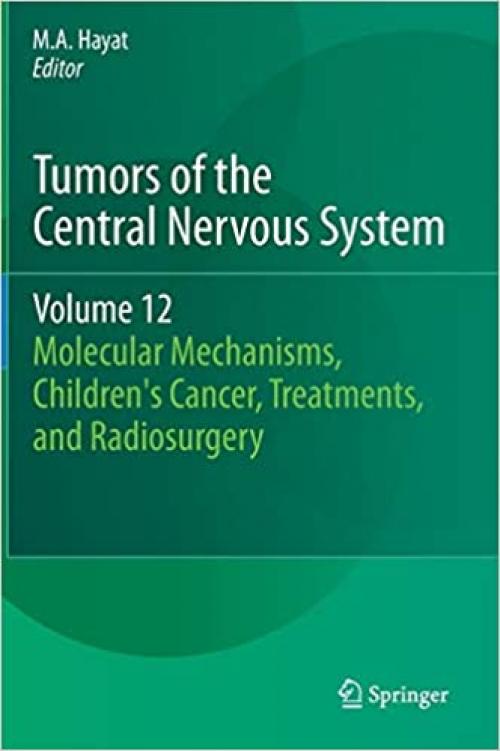 M.A. Hayat
Editor

Tumors of the Central Nervous System

Volume 12
Molecular Mechanisms, Children's Cancer, Treatments, and Radiosurgery

Springer